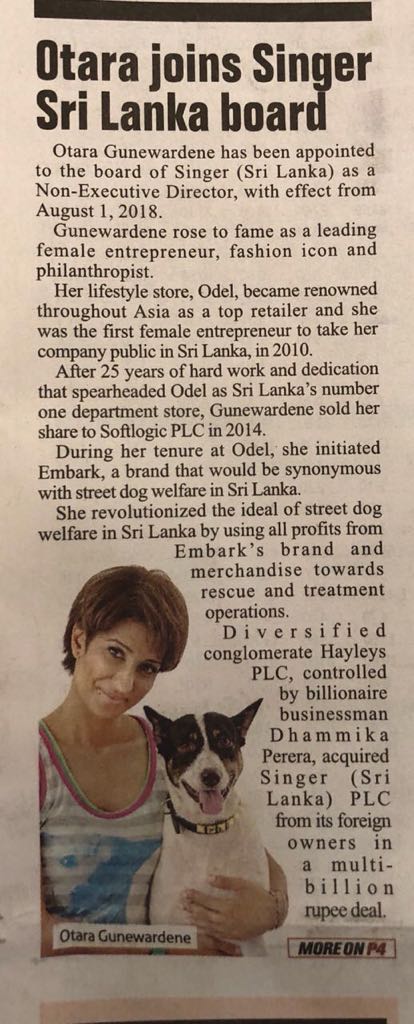 Otara joins Singer Sri Lanka board

Otara Gunewardene has been appointed to the board of Singer (Sri Lanka) as a Non-Executive Director, with effect from August 1, 2018.

Gunewardene rose to fame as a leading female entrepreneur, fashion icon and philanthropist.

Her lifestyle store, Odel, became renowned throughout Asia as a top retailer and she was the first female entrepreneur to take her company public in Sri Lanka, in 2010.

After 25 years of hard work and dedication that spearheaded Odel as Sri Lanka's number one department store, Gunewardene sold her share to Softlogic PLC in 2014.

During her tenure at Odel, she initiated Embark, a brand that would be synonymous with street dog welfare in Sri Lanka.

She revolutionized the ideal of street dog welfare in Sri Lanka by using all profits from Embark's brand and merchandise towards rescue and treatment operations.

Diversified conglomerate Hayleys PLC, controlled by billionaire businessman Dhammika Perera, acquired Singer (Sri Lanka) PLC from its foreign owners in a multi-billion rupee deal.

Otara Gunewardene

MORE ON P4